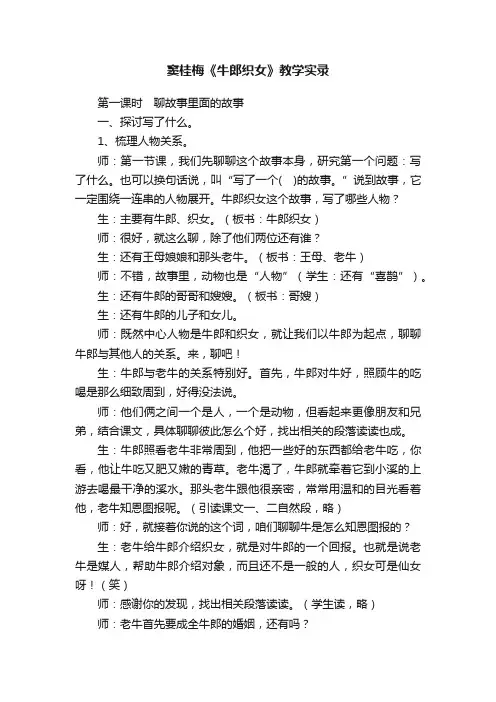 窦桂梅《牛郎织女》教学实录

第一课时　聊故事里面的故事

一、探讨写了什么。

1、梳理人物关系。

师：第一节课，我们先聊聊这个故事本身，研究第一个问题：写了什么。也可以换句话说，叫“写了一个(　)的故事。”说到故事，它一定围绕一连串的人物展开。牛郎织女这个故事，写了哪些人物？

生：主要有牛郎、织女。（板书：牛郎织女）

师：很好，就这么聊，除了他们两位还有谁？

生：还有王母娘娘和那头老牛。（板书：王母、老牛）

师：不错，故事里，动物也是“人物”（学生：还有“喜鹊”）。

生：还有牛郎的哥哥和嫂嫂。（板书：哥嫂）

生：还有牛郎的儿子和女儿。

师：既然中心人物是牛郎和织女，就让我们以牛郎为起点，聊聊牛郎与其他人的关系。来，聊吧！

生：牛郎与老牛的关系特别好。首先，牛郎对牛好，照顾牛的吃喝是那么细致周到，好得没法说。

师：他们俩之间一个是人，一个是动物，但看起来更像朋友和兄弟，结合课文，具体聊聊彼此怎么个好，找出相关的段落读读也成。

生：牛郎照看老牛非常周到，他把一些好的东西都给老牛吃，你看，他让牛吃又肥又嫩的青草。老牛渴了，牛郎就牵着它到小溪的上游去喝最干净的溪水。那头老牛跟他很亲密，常常用温和的目光看着他，老牛知恩图报呢。（引读课文一、二自然段，略）

师：好，就接着你说的这个词，咱们聊聊牛是怎么知恩图报的？

生：老牛给牛郎介绍织女，就是对牛郎的一个回报。也就是说老牛是媒人，帮助牛郎介绍对象，而且还不是一般的人，织女可是仙女呀！（笑）

师：感谢你的发现，找出相关段落读读。（学生读，略）

师：老牛首先要成全牛郎的婚姻，还有吗？